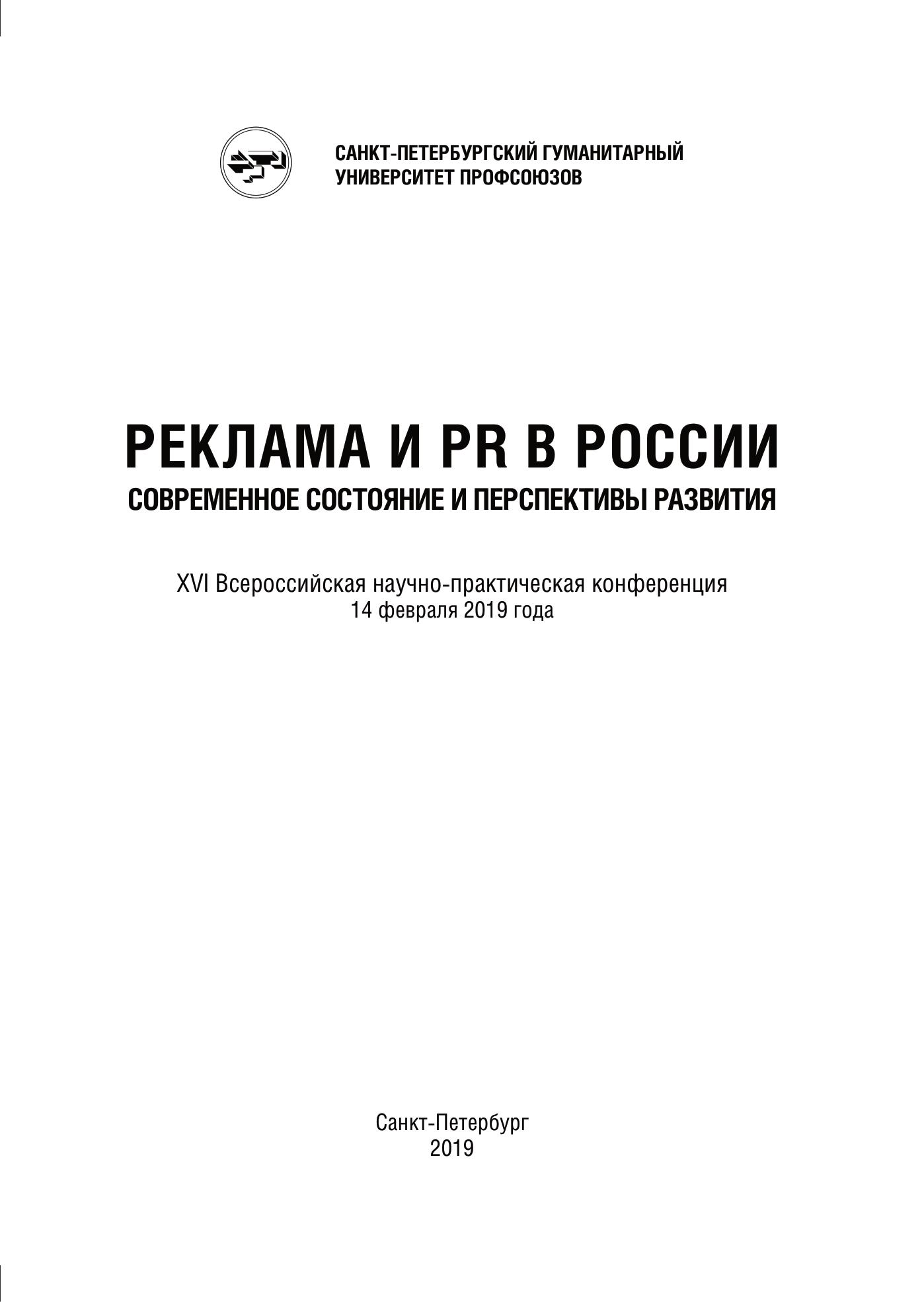 САНКТ-ПЕТЕРБУРГСКИЙ ГУМАНИТАРНЫЙ УНИВЕРСИТЕТ ПРОФСОЮЗОВ

РЕКЛАМА И PR В РОССИИ
СОВРЕМЕННОЕ СОСТОЯНИЕ И ПЕРСПЕКТИВЫ РАЗВИТИЯ

XVI Всероссийская научно-практическая конференция
14 февраля 2019 года

Санкт-Петербург
2019